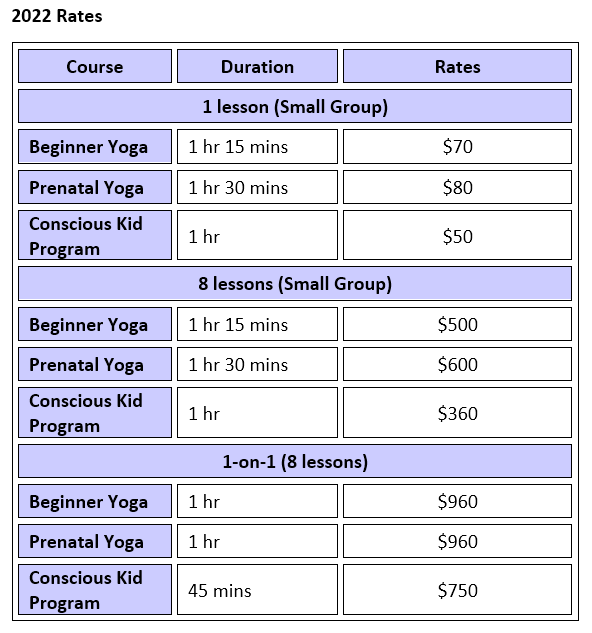 2022 Rates

| Course | Duration | Rates |
|---|---|---|
| 1 lesson (Small Group) | | |
| Beginner Yoga | 1 hr 15 mins | \$70 |
| Prenatal Yoga | 1 hr 30 mins | \$80 |
| Conscious Kid Program | 1 hr | \$50 |
| 8 lessons (Small Group) | | |
| Beginner Yoga | 1 hr 15 mins | \$500 |
| Prenatal Yoga | 1 hr 30 mins | \$600 |
| Conscious Kid Program | 1 hr | \$360 |
| 1-on-1 (8 lessons) | | |
| Beginner Yoga | 1 hr | \$960 |
| Prenatal Yoga | 1 hr | \$960 |
| Conscious Kid Program | 45 mins | \$750 |